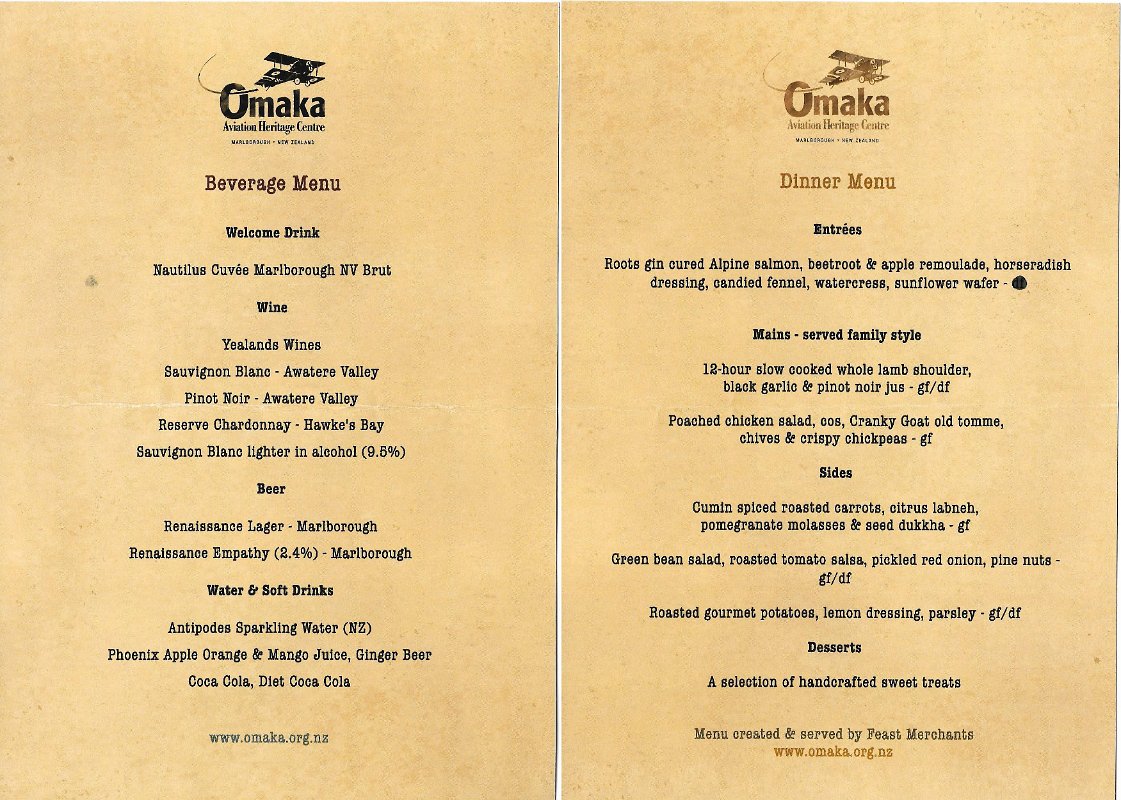 Omaka
Aviation Heritage Centre
MARLBOROUGH • NEW ZEALAND

Beverage Menu

Welcome Drink

Nautilus Cuvée Marlborough NV Brut

Wine

Yealands Wines

Sauvignon Blanc - Awatere Valley

Pinot Noir - Awatere Valley

Reserve Chardonnay - Hawke's Bay

Sauvignon Blanc lighter in alcohol (9.5%)

Beer

Renaissance Lager - Marlborough

Renaissance Empathy (2.4%) - Marlborough

Water & Soft Drinks

Antipodes Sparkling Water (NZ)

Phoenix Apple Orange & Mango Juice, Ginger Beer

Coca Cola, Diet Coca Cola

www.omaka.org.nz

Omaka
Aviation Heritage Centre
MARLBOROUGH • NEW ZEALAND

Dinner Menu

Entrées

Roots gin cured Alpine salmon, beetroot & apple remoulade, horseradish dressing, candied fennel, watercress, sunflower wafer -

Mains - served family style

12-hour slow cooked whole lamb shoulder, black garlic & pinot noir jus - gf/df

Poached chicken salad, cos, Cranky Goat old tomme, chives & crispy chickpeas - gf

Sides

Cumin spiced roasted carrots, citrus labneh, pomegranate molasses & seed dukkha - gf

Green bean salad, roasted tomato salsa, pickled red onion, pine nuts - gf/df

Roasted gourmet potatoes, lemon dressing, parsley - gf/df

Desserts

A selection of handcrafted sweet treats

Menu created & served by Feast Merchants
www.omaka.org.nz